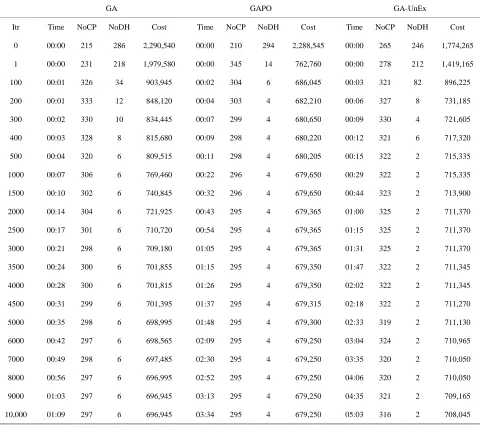 |  | GA |  |  |  | GAPO |  |  |  | GA-UnEx |  |  |  |
|---|---|---|---|---|---|---|---|---|---|---|---|---|
| Itr | Time | NoCP | NoDH | Cost | Time | NoCP | NoDH | Cost | Time | NoCP | NoDH | Cost |
| 0 | 00:00 | 215 | 286 | 2,290,540 | 00:00 | 210 | 294 | 2,288,545 | 00:00 | 265 | 246 | 1,774,265 |
| 1 | 00:00 | 231 | 218 | 1,979,580 | 00:00 | 345 | 14 | 762,760 | 00:00 | 278 | 212 | 1,419,165 |
| 100 | 00:01 | 326 | 34 | 903,945 | 00:02 | 304 | 6 | 686,045 | 00:03 | 321 | 82 | 896,225 |
| 200 | 00:01 | 333 | 12 | 848,120 | 00:04 | 303 | 4 | 682,210 | 00:06 | 327 | 8 | 731,185 |
| 300 | 00:02 | 330 | 10 | 834,445 | 00:07 | 299 | 4 | 680,650 | 00:09 | 330 | 4 | 721,605 |
| 400 | 00:03 | 328 | 8 | 815,680 | 00:09 | 298 | 4 | 680,220 | 00:12 | 321 | 6 | 717,320 |
| 500 | 00:04 | 320 | 6 | 809,515 | 00:11 | 298 | 4 | 680,205 | 00:15 | 322 | 2 | 715,335 |
| 1000 | 00:07 | 306 | 6 | 769,460 | 00:22 | 296 | 4 | 679,650 | 00:29 | 322 | 2 | 715,335 |
| 1500 | 00:10 | 302 | 6 | 740,845 | 00:32 | 296 | 4 | 679,650 | 00:44 | 323 | 2 | 713,900 |
| 2000 | 00:14 | 304 | 6 | 721,925 | 00:43 | 295 | 4 | 679,365 | 01:00 | 325 | 2 | 711,370 |
| 2500 | 00:17 | 301 | 6 | 710,720 | 00:54 | 295 | 4 | 679,365 | 01:15 | 325 | 2 | 711,370 |
| 3000 | 00:21 | 298 | 6 | 709,180 | 01:05 | 295 | 4 | 679,365 | 01:31 | 325 | 2 | 711,370 |
| 3500 | 00:24 | 300 | 6 | 701,855 | 01:15 | 295 | 4 | 679,350 | 01:47 | 322 | 2 | 711,345 |
| 4000 | 00:28 | 300 | 6 | 701,815 | 01:26 | 295 | 4 | 679,350 | 02:02 | 322 | 2 | 711,345 |
| 4500 | 00:31 | 299 | 6 | 701,395 | 01:37 | 295 | 4 | 679,315 | 02:18 | 322 | 2 | 711,270 |
| 5000 | 00:35 | 298 | 6 | 698,995 | 01:48 | 295 | 4 | 679,300 | 02:33 | 319 | 2 | 711,130 |
| 6000 | 00:42 | 297 | 6 | 698,565 | 02:09 | 295 | 4 | 679,250 | 03:04 | 324 | 2 | 710,965 |
| 7000 | 00:49 | 298 | 6 | 697,485 | 02:30 | 295 | 4 | 679,250 | 03:35 | 320 | 2 | 710,050 |
| 8000 | 00:56 | 297 | 6 | 696,995 | 02:52 | 295 | 4 | 679,250 | 04:06 | 320 | 2 | 710,050 |
| 9000 | 01:03 | 297 | 6 | 696,945 | 03:13 | 295 | 4 | 679,250 | 04:35 | 321 | 2 | 709,165 |
| 10,000 | 01:09 | 297 | 6 | 696,945 | 03:34 | 295 | 4 | 679,250 | 05:03 | 316 | 2 | 708,045 |